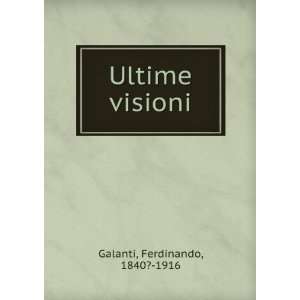 Ultime visioni

Galanti, Ferdinando, 1840?-1916